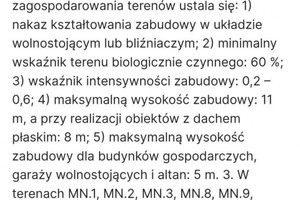 zagospodarowania terenów ustala się: 1) nakaz kształtowania zabudowy w układzie wolnostojącym lub bliźniaczym; 2) minimalny wskaźnik terenu biologicznie czynnego: 60 %; 3) wskaźnik intensywności zabudowy: 0,2 – 0,6; 4) maksymalną wysokość zabudowy: 11 m, a przy realizacji obiektów z dachem płaskim: 8 m; 5) maksymalną wysokość zabudowy dla budynków gospodarczych, garaży wolnostojących i altan: 5 m. 3. W terenach MN.1, MN.2, MN.3, MN.8, MN.9,